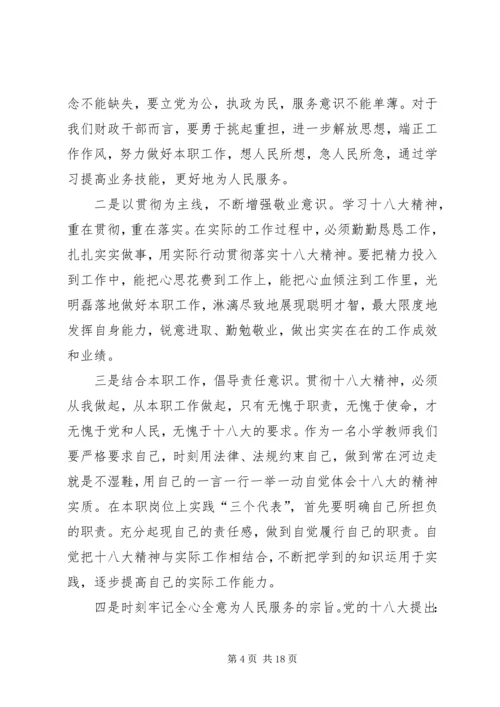 念不能缺失，要立党为公，执政为民，服务意识不能单薄。对于我们财政干部而言，要勇于挑起重担，进一步解放思想，端正工作作风，努力做好本职工作，想人民所想，急人民所急，通过学习提高业务技能，更好地为人民服务。

二是以贯彻为主线，不断增强敬业意识。学习十八大精神，重在贯彻，重在落实。在实际的工作过程中，必须勤勤恳恳工作，扎扎实实做事，用实际行动贯彻落实十八大精神。要把精力投入到工作中，能把心思花费到工作上，能把心血倾注到工作里，光明磊落地做好本职工作，淋漓尽致地展现聪明才智，最大限度地发挥自身能力，锐意进取、勤勉敬业，做出实实在在的工作成效和业绩。

三是结合本职工作，倡导责任意识。贯彻十八大精神，必须从我做起，从本职工作做起，只有无愧于职责，无愧于使命，才无愧于党和人民，无愧于十八大的要求。作为一名小学教师我们要严格要求自己，时刻用法律、法规约束自己，做到常在河边走就是不湿鞋，用自己的一言一行一举一动自觉体会十八大的精神实质。在本职岗位上实践“三个代表”，首先要明确自己所担负的职责。充分起现自己的责任感，做到自觉履行自己的职责。自觉把十八大精神与实际工作相结合，不断把学到的知识运用于实践，逐步提高自己的实际工作能力。

四是时刻牢记全心全意为人民服务的宗旨。党的十八大提出:

第 4 页 共 18 页